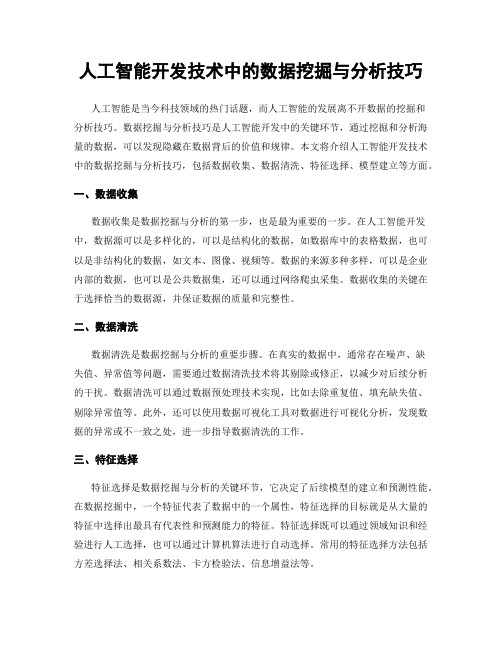 人工智能开发技术中的数据挖掘与分析技巧

人工智能是当今科技领域的热门话题，而人工智能的发展离不开数据的挖掘和分析技巧。数据挖掘与分析技巧是人工智能开发中的关键环节，通过挖掘和分析海量的数据，可以发现隐藏在数据背后的价值和规律。本文将介绍人工智能开发技术中的数据挖掘与分析技巧，包括数据收集、数据清洗、特征选择、模型建立等方面。

一、数据收集

数据收集是数据挖掘与分析的第一步，也是最为重要的一步。在人工智能开发中，数据源可以是多样化的，可以是结构化的数据，如数据库中的表格数据，也可以是非结构化的数据，如文本、图像、视频等。数据的来源多种多样，可以是企业内部的数据，也可以是公共数据集，还可以通过网络爬虫采集。数据收集的关键在于选择恰当的数据源，并保证数据的质量和完整性。

二、数据清洗

数据清洗是数据挖掘与分析的重要步骤。在真实的数据中，通常存在噪声、缺失值、异常值等问题，需要通过数据清洗技术将其剔除或修正，以减少对后续分析的干扰。数据清洗可以通过数据预处理技术实现，比如去除重复值、填充缺失值、剔除异常值等。此外，还可以使用数据可视化工具对数据进行可视化分析，发现数据的异常或不一致之处，进一步指导数据清洗的工作。

三、特征选择

特征选择是数据挖掘与分析的关键环节，它决定了后续模型的建立和预测性能。在数据挖掘中，一个特征代表了数据中的一个属性，特征选择的目标就是从大量的特征中选择出最具有代表性和预测能力的特征。特征选择既可以通过领域知识和经验进行人工选择，也可以通过计算机算法进行自动选择。常用的特征选择方法包括方差选择法、相关系数法、卡方检验法、信息增益法等。